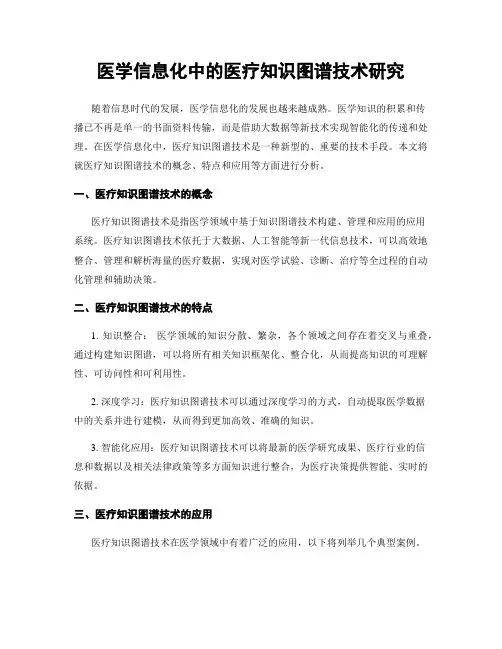 医学信息化中的医疗知识图谱技术研究

随着信息时代的发展，医学信息化的发展也越来越成熟。医学知识的积累和传播已不再是单一的书面资料传输，而是借助大数据等新技术实现智能化的传递和处理。在医学信息化中，医疗知识图谱技术是一种新型的、重要的技术手段。本文将就医疗知识图谱技术的概念、特点和应用等方面进行分析。

一、医疗知识图谱技术的概念

医疗知识图谱技术是指医学领域中基于知识图谱技术构建、管理和应用的应用系统。医疗知识图谱技术依托于大数据、人工智能等新一代信息技术，可以高效地整合、管理和解析海量的医疗数据，实现对医学试验、诊断、治疗等全过程的自动化管理和辅助决策。

二、医疗知识图谱技术的特点

1. 知识整合： 医学领域的知识分散、繁杂，各个领域之间存在着交叉与重叠，通过构建知识图谱，可以将所有相关知识框架化、整合化，从而提高知识的可理解性、可访问性和可利用性。

2. 深度学习：医疗知识图谱技术可以通过深度学习的方式，自动提取医学数据中的关系并进行建模，从而得到更加高效、准确的知识。

3. 智能化应用：医疗知识图谱技术可以将最新的医学研究成果、医疗行业的信息和数据以及相关法律政策等多方面知识进行整合，为医疗决策提供智能、实时的依据。

三、医疗知识图谱技术的应用

医疗知识图谱技术在医学领域中有着广泛的应用，以下将列举几个典型案例。